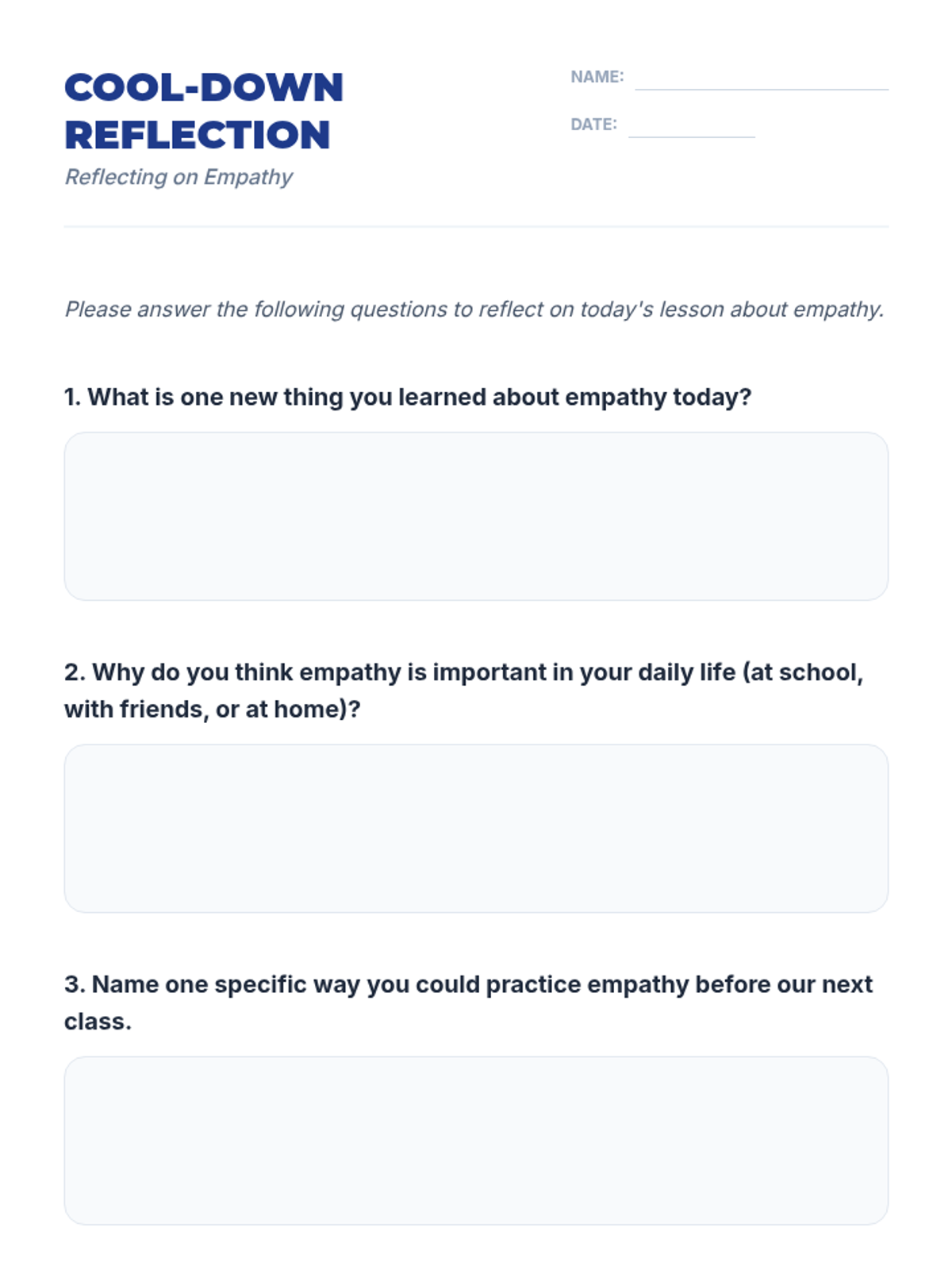 COOL-DOWN REFLECTION
Reflecting on Empathy

NAME:
DATE:

Please answer the following questions to reflect on today's lesson about empathy.

1. What is one new thing you learned about empathy today?

2. Why do you think empathy is important in your daily life (at school, with friends, or at home)?

3. Name one specific way you could practice empathy before our next class.